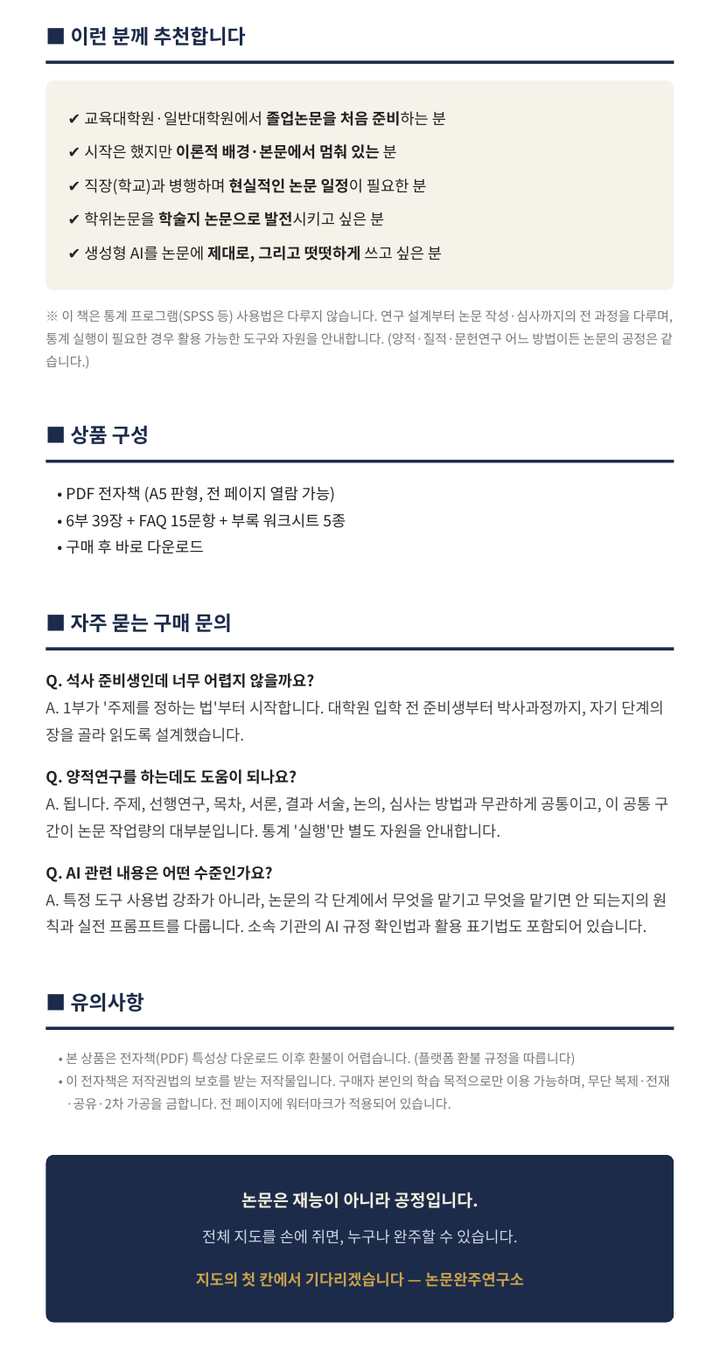 ■ 이런 분께 추천합니다

✔ 교육대학원·일반대학원에서 졸업논문을 처음 준비하는 분
✔ 시작은 했지만 이론적 배경·본문에서 멈춰 있는 분
✔ 직장(학교)과 병행하며 현실적인 논문 일정이 필요한 분
✔ 학위논문을 학술지 논문으로 발전시키고 싶은 분
✔ 생성형 AI를 논문에 제대로, 그리고 떳떳하게 쓰고 싶은 분

※ 이 책은 통계 프로그램(SPSS 등) 사용법은 다루지 않습니다. 연구 설계부터 논문 작성·심사까지의 전 과정을 다루며, 통계 실행이 필요한 경우 활용 가능한 도구와 자원을 안내합니다. (양적·질적·문헌연구 어느 방법이든 논문의 공정은 같습니다.)

■ 상품 구성

• PDF 전자책 (A5 판형, 전 페이지 열람 가능)
• 6부 39장 + FAQ 15문항 + 부록 워크시트 5종
• 구매 후 바로 다운로드

■ 자주 묻는 구매 문의

Q. 석사 준비생인데 너무 어렵지 않을까요?
A. 1부가 '주제를 정하는 법'부터 시작합니다. 대학원 입학 전 준비생부터 박사과정까지, 자기 단계의 장을 골라 읽도록 설계했습니다.

Q. 양적연구를 하는데도 도움이 되나요?
A. 됩니다. 주제, 선행연구, 목차, 서론, 결과 서술, 논의, 심사는 방법과 무관하게 공통이고, 이 공통 구간이 논문 작업량의 대부분입니다. 통계 '실행'만 별도 자원을 안내합니다.

Q. AI 관련 내용은 어떤 수준인가요?
A. 특정 도구 사용법 강좌가 아니라, 논문의 각 단계에서 무엇을 맡기고 무엇을 맡기면 안 되는지의 원칙과 실전 프롬프트를 다룹니다. 소속 기관의 AI 규정 확인법과 활용 표기법도 포함되어 있습니다.

■ 유의사항

• 본 상품은 전자책(PDF) 특성상 다운로드 이후 환불이 어렵습니다. (플랫폼 환불 규정을 따릅니다)
• 이 전자책은 저작권법의 보호를 받는 저작물입니다. 구매자 본인의 학습 목적으로만 이용 가능하며, 무단 복제·전재·공유·2차 가공을 금합니다. 전 페이지에 워터마크가 적용되어 있습니다.

논문은 재능이 아니라 공정입니다.
전체 지도를 손에 쥐면, 누구나 완주할 수 있습니다.
지도의 첫 칸에서 기다리겠습니다 — 논문완주연구소